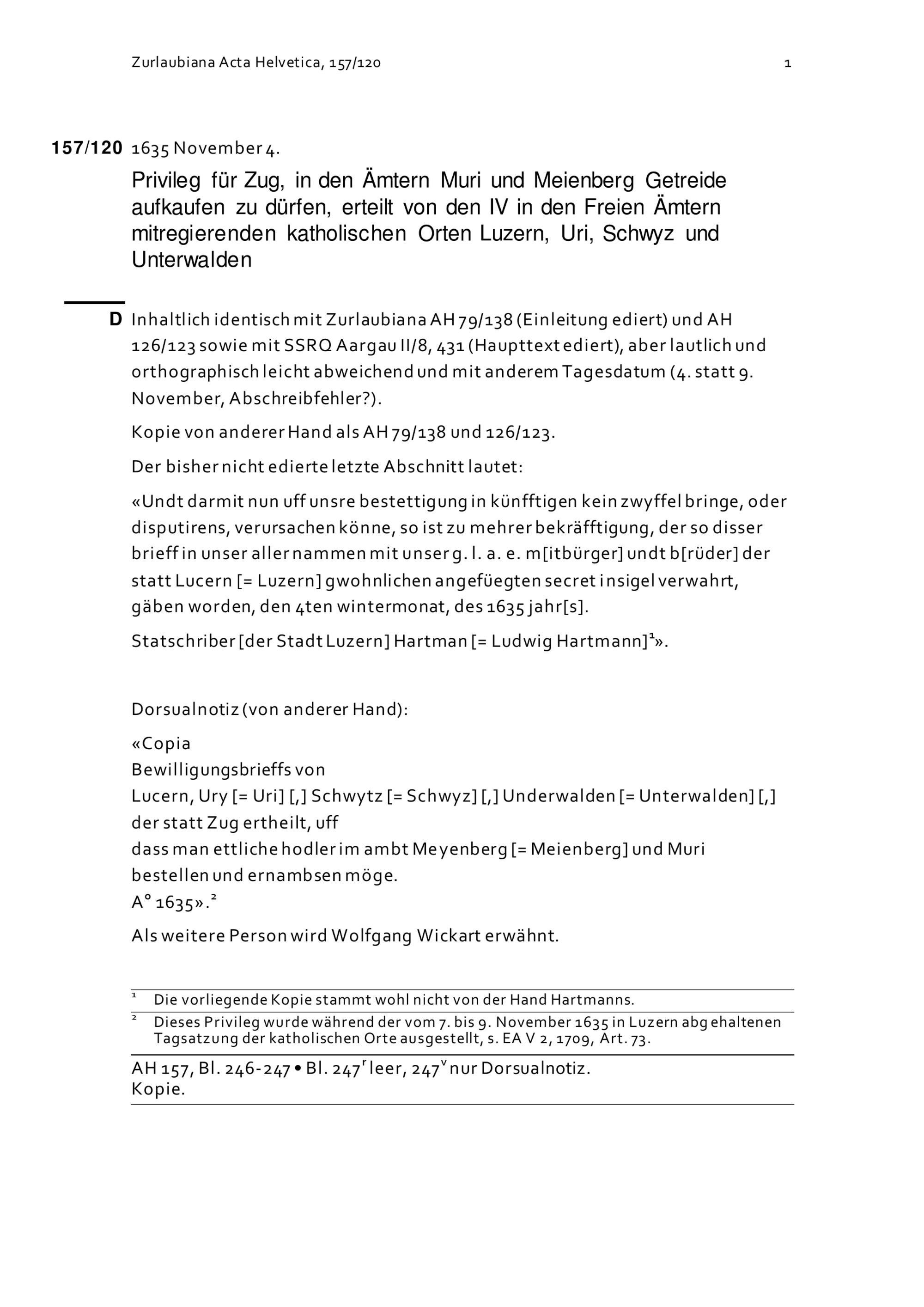 Zurlaubiana Acta Helvetica, 157/120

1

157/120 1635 November 4.

Privileg für Zug, in den Ämtern Muri und Meienberg Getreide aufkaufen zu dürfen, erteilt von den IV in den Freien Ämtern mitregierenden katholischen Orten Luzern, Uri, Schwyz und Unterwalden

D Inhaltlich identisch mit Zurlaubiana AH 79/138 (Einleitung ediert) und AH 126/123 sowie mit SSRQ Aargau II/8, 431 (Haupttext ediert), aber lautlich und orthographisch leicht abweichend und mit anderem Tagesdatum (4. statt 9. November, Abschreibfehler?).

Kopie von anderer Hand als AH 79/138 und 126/123.

Der bisher nicht edierte letzte Abschnitt lautet:

«Undt darmit nun uff unsre bestettigung in künfftigen kein zwyffel bringe, oder disputirens, verursachen könne, so ist zu mehrer bekräfftigung, der so disser brieff in unser aller nammen mit unser g. l. a. e. m[itbürger] undt b[rüder] der statt Lucern [= Luzern] gwohnlichen angefüegten secret insigel verwahrt, gäben worden, den 4ten wintermonat, des 1635 jahr[s].

Statschriber [der Stadt Luzern] Hartman [= Ludwig Hartmann]$^1$».

Dorsualnotiz (von anderer Hand):

«Copia
Bewilligungsbrieffs von
Lucern, Ury [= Uri] [,] Schwytz [= Schwyz] [,] Underwalden [= Unterwalden] [,]
der statt Zug ertheilt, uff
dass man ettliche hodler im ambt Meyenberg [= Meienberg] und Muri
bestellen und ernambsen möge.
A° 1635».$^2$

Als weitere Person wird Wolfgang Wickart erwähnt.

$^1$ Die vorliegende Kopie stammt wohl nicht von der Hand Hartmanns.

$^2$ Dieses Privileg wurde während der vom 7. bis 9. November 1635 in Luzern abgehaltenen Tagsatzung der katholischen Orte ausgestellt, s. EA V 2, 1709, Art. 73.

AH 157, Bl. 246-247 • Bl. 247$^r$ leer, 247$^v$ nur Dorsualnotiz.
Kopie.